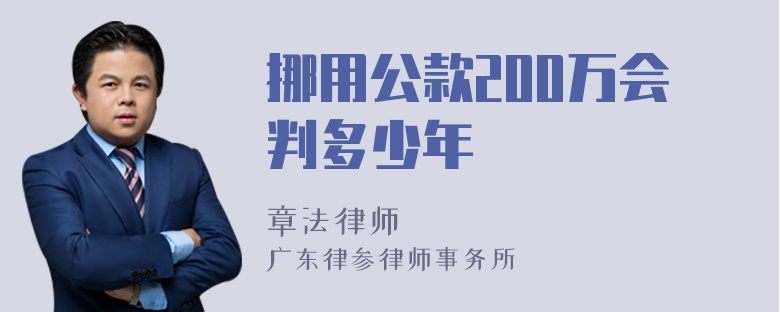 挪用公款200万会判多少年

章法律师
广东律参律师事务所